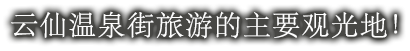 云仙温泉街旅游的主要观光地！